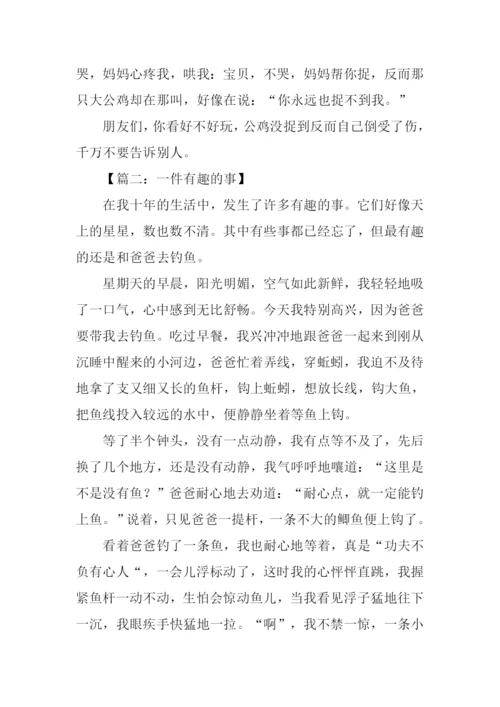 哭，妈妈心疼我，哄我：宝贝，不哭，妈妈帮你捉，反而那只大公鸡却在那叫，好像在说：“你永远也捉不到我。”

朋友们，你看好不好玩，公鸡没捉到反而自己倒受了伤，千万不要告诉别人。

【篇二：一件有趣的事】

在我十年的生活中，发生了许多有趣的事。它们好像天上的星星，数也数不清。其中有些事都已经忘了，但最有趣的还是和爸爸去钓鱼。

星期天的早晨，阳光明媚，空气如此新鲜，我轻轻地吸了一口气，心中感到无比舒畅。今天我特别高兴，因为爸爸要带我去钓鱼。吃过早餐，我兴冲冲地跟爸爸一起来到刚从沉睡中醒来的小河边，爸爸忙着弄线，穿蚯蚓，我迫不及待地拿了支又细又长的鱼杆，钩上蚯蚓，想放长线，钩大鱼，把鱼线投入较远的水中，便静静坐着等鱼上钩。

等了半个钟头，没有一点动静，我有点等不及了，先后换了几个地方，还是没有动静，我气呼呼地嚷道：“这里是不是没有鱼？”爸爸耐心地去劝道：“耐心点，就一定能钓上鱼。”说着，只见爸爸一提杆，一条不大的鲫鱼便上钩了。

看着爸爸钓了一条鱼，我也耐心地等着，真是“功夫不负有心人“，一会儿浮标动了，这时我的心怦怦直跳，我握紧鱼杆一动不动，生怕会惊动鱼儿，当我看见浮子猛地往下一沉，我眼疾手快猛地一拉。“啊”，我不禁一惊，一条小